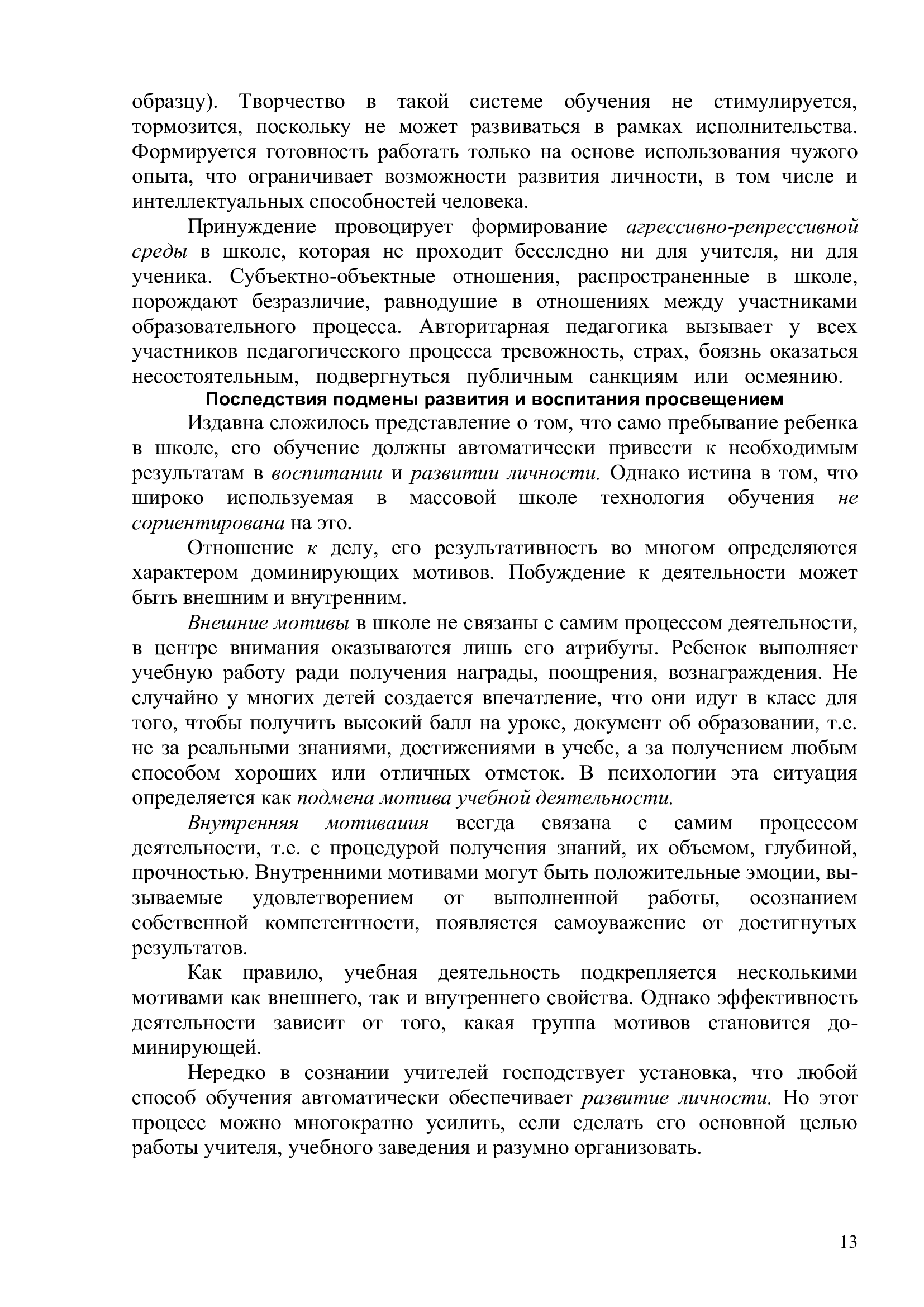 образцу). Творчество в такой системе обучения не стимулируется, тормозится, поскольку не может развиваться в рамках исполнительства. Формируется готовность работать только на основе использования чужого опыта, что ограничивает возможности развития личности, в том числе и интеллектуальных способностей человека.

Принуждение провоцирует формирование агрессивно-репрессивной среды в школе, которая не проходит бесследно ни для учителя, ни для ученика. Субъектно-объектные отношения, распространенные в школе, порождают безразличие, равнодушие в отношениях между участниками образовательного процесса. Авторитарная педагогика вызывает у всех участников педагогического процесса тревожность, страх, боязнь оказаться несостоятельным, подвергнуться публичным санкциям или осмеянию.

Последствия подмены развития и воспитания просвещением

Издавна сложилось представление о том, что само пребывание ребенка в школе, его обучение должны автоматически привести к необходимым результатам в воспитании и развитии личности. Однако истина в том, что широко используемая в массовой школе технология обучения не сориентирована на это.

Отношение к делу, его результативность во многом определяются характером доминирующих мотивов. Побуждение к деятельности может быть внешним и внутренним.

Внешние мотивы в школе не связаны с самим процессом деятельности, в центре внимания оказываются лишь его атрибуты. Ребенок выполняет учебную работу ради получения награды, поощрения, вознаграждения. Не случайно у многих детей создается впечатление, что они идут в класс для того, чтобы получить высокий балл на уроке, документ об образовании, т.е. не за реальными знаниями, достижениями в учебе, а за получением любым способом хороших или отличных отметок. В психологии эта ситуация определяется как подмена мотива учебной деятельности.

Внутренняя мотиваиия всегда связана с самим процессом деятельности, т.е. с процедурой получения знаний, их объемом, глубиной, прочностью. Внутренними мотивами могут быть положительные эмоции, вызываемые удовлетворением от выполненной работы, осознанием собственной компетентности, появляется самоуважение от достигнутых результатов.

Как правило, учебная деятельность подкрепляется несколькими мотивами как внешнего, так и внутреннего свойства. Однако эффективность деятельности зависит от того, какая группа мотивов становится доминирующей.

Нередко в сознании учителей господствует установка, что любой способ обучения автоматически обеспечивает развитие личности. Но этот процесс можно многократно усилить, если сделать его основной целью работы учителя, учебного заведения и разумно организовать.

13